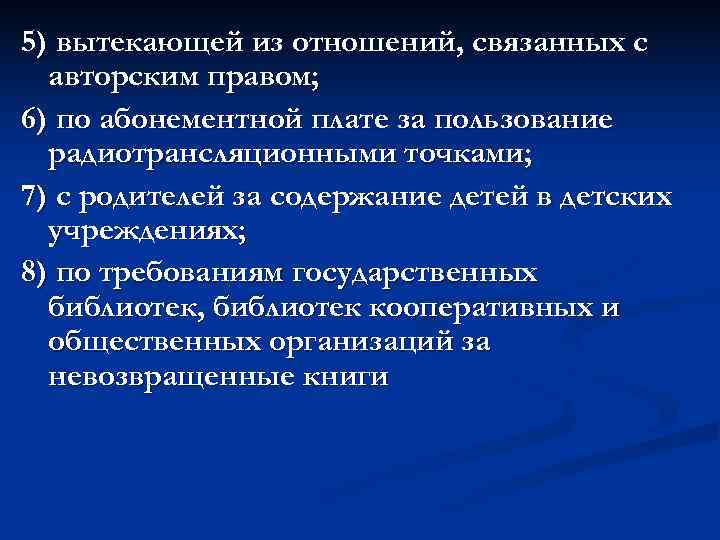 5) вытекающей из отношений, связанных с авторским правом;

6) по абонементной плате за пользование радиотрансляционными точками;

7) с родителей за содержание детей в детских учреждениях;

8) по требованиям государственных библиотек, библиотек кооперативных и общественных организаций за невозвращенные книги